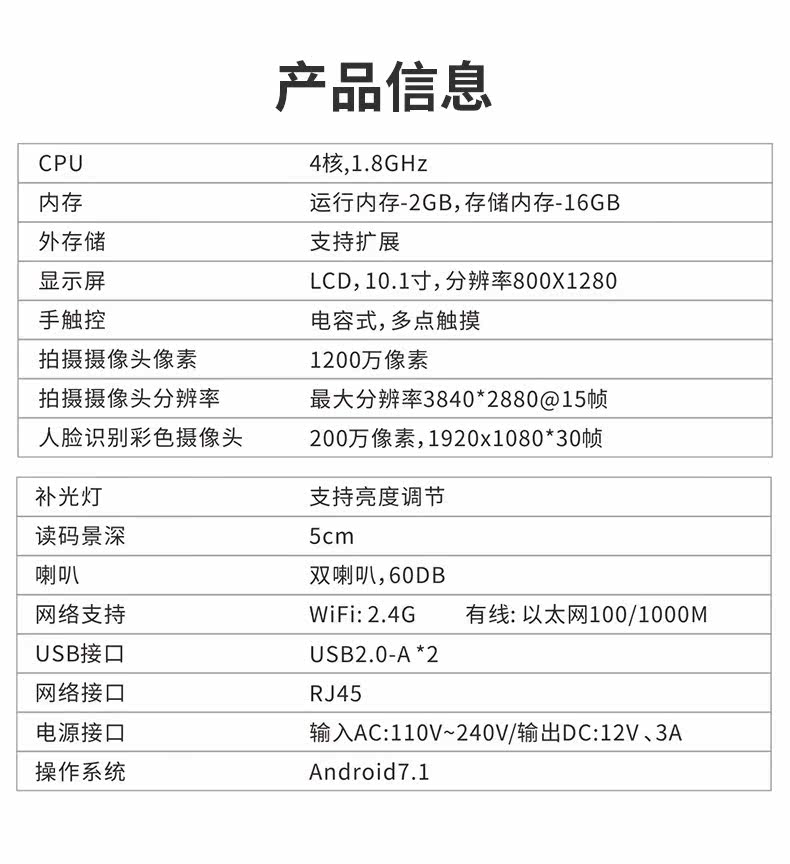 产品信息

| CPU | 4核,1.8GHz |
|---|---|
| 内存 | 运行内存-2GB,存储内存-16GB |
| 外存储 | 支持扩展 |
| 显示屏 | LCD,10.1寸,分辨率800X1280 |
| 手触控 | 电容式,多点触摸 |
| 拍摄摄像头像素 | 1200万像素 |
| 拍摄摄像头分辨率 | 最大分辨率3840*2880@15帧 |
| 人脸识别彩色摄像头 | 200万像素,1920x1080*30帧 |

| 补光灯 | 支持亮度调节 |
|---|---|
| 读码景深 | 5cm |
| 喇叭 | 双喇叭,60DB |
| 网络支持 | WiFi: 2.4G 有线: 以太网100/1000M |
| USB接口 | USB2.0-A *2 |
| 网络接口 | RJ45 |
| 电源接口 | 输入AC:110V~240V/输出DC:12V、3A |
| 操作系统 | Android7.1 |